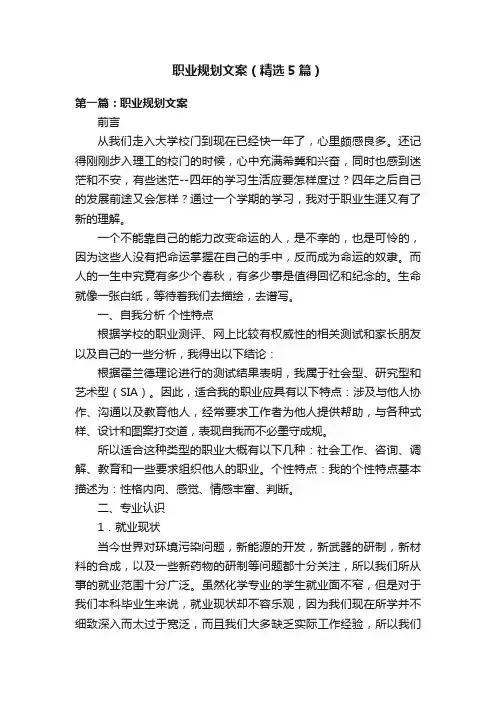 职业规划文案（精选5篇）

第一篇：职业规划文案

前言

从我们走入大学校门到现在已经快一年了，心里颇感良多。还记得刚刚步入理工的校门的时候，心中充满希冀和兴奋，同时也感到迷茫和不安，有些迷茫--四年的学习生活应要怎样度过？四年之后自己的发展前途又会怎样？通过一个学期的学习，我对于职业生涯又有了新的理解。

一个不能靠自己的能力改变命运的人，是不幸的，也是可怜的，因为这些人没有把命运掌握在自己的手中，反而成为命运的奴隶。而人的一生中究竟有多少个春秋，有多少事是值得回忆和纪念的。生命就像一张白纸，等待着我们去描绘，去谱写。

一、自我分析 个性特点

根据学校的职业测评、网上比较有权威性的相关测试和家长朋友以及自己的一些分析，我得出以下结论：

根据霍兰德理论进行的测试结果表明，我属于社会型、研究型和艺术型（SIA）。因此，适合我的职业应具有以下特点：涉及与他人协作、沟通以及教育他人，经常要求工作者为他人提供帮助，与各种式样、设计和图案打交道，表现自我而不必墨守成规。

所以适合这种类型的职业大概有以下几种：社会工作、咨询、调解、教育和一些要求组织他人的职业。个性特点：我的个性特点基本描述为：性格内向、感觉、情感丰富、判断。

二、专业认识

1．就业现状

当今世界对环境污染问题，新能源的开发，新武器的研制，新材料的合成，以及一些新药物的研制等问题都十分关注，所以我们所从事的就业范围十分广泛。虽然化学专业的学生就业面不窄，但是对于我们本科毕业生来说，就业现状却不容乐观，因为我们现在所学并不细致深入而太过于宽泛，而且我们大多缺乏实际工作经验，所以我们